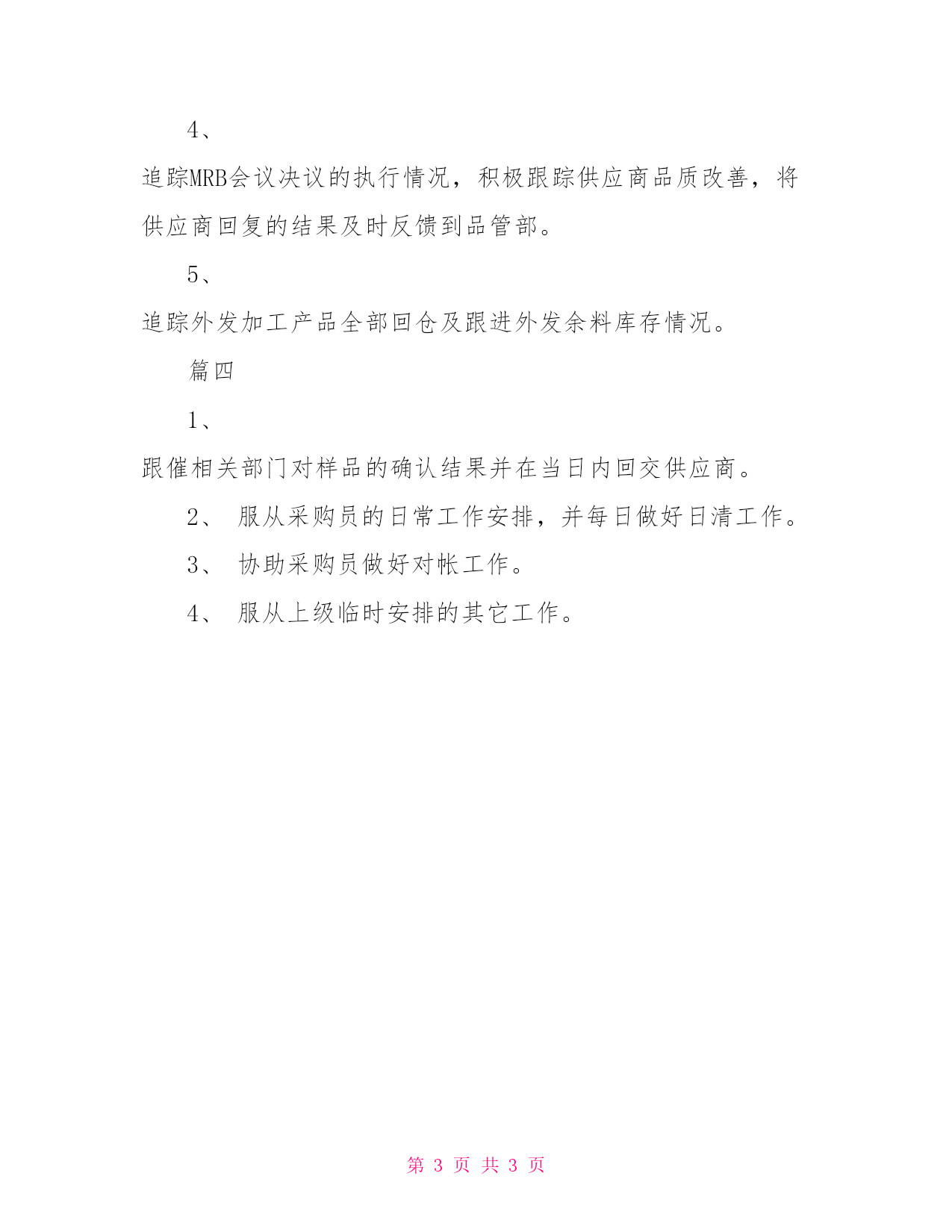 4、

追踪MRB会议决议的执行情况，积极跟踪供应商品质改善，将供应商回复的结果及时反馈到品管部。

5、

追踪外发加工产品全部回仓及跟进外发余料库存情况。

篇四

1、

跟催相关部门对样品的确认结果并在当日内回交供应商。

2、 服从采购员的日常工作安排，并每日做好日清工作。

3、 协助采购员做好对帐工作。

4、 服从上级临时安排的其它工作。

第 3 页 共 3 页